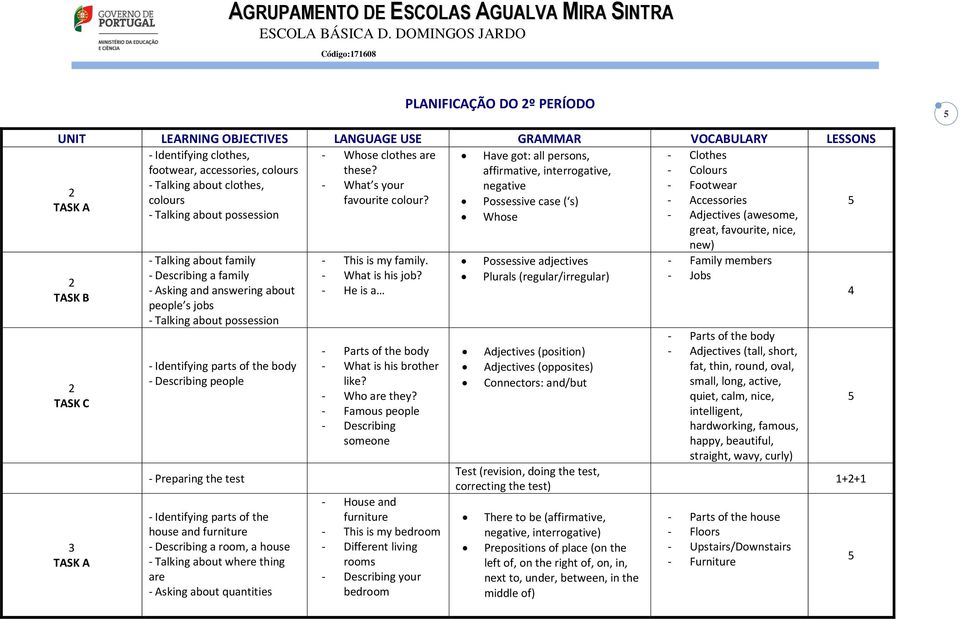 GOVERNO DE PORTUGAL
MINISTÉRIO DA EDUCAÇÃO E CIÊNCIA

AGRUPAMENTO DE ESCOLAS AGUALVA MIRA SINTRA
ESCOLA BÁSICA D. DOMINGOS JARDO
Código:171608

PLANIFICAÇÃO DO 2º PERÍODO

5

| UNIT | LEARNING OBJECTIVES | LANGUAGE USE | GRAMMAR | VOCABULARY | LESSONS |
|---|---|---|---|---|---|
| 2 TASK A | - Identifying clothes, footwear, accessories, colours - Talking about clothes, colours - Talking about possession | - Whose clothes are these? - What's your favourite colour? | • Have got: all persons, affirmative, interrogative, negative • Possessive case ('s) • Whose | - Clothes - Colours - Footwear - Accessories - Adjectives (awesome, great, favourite, nice, new) | 5 |
| 2 TASK B | - Talking about family - Describing a family - Asking and answering about people's jobs - Talking about possession | - This is my family. - What is his job? - He is a… | • Possessive adjectives • Plurals (regular/irregular) | - Family members - Jobs | 4 |
| 2 TASK C | - Identifying parts of the body - Describing people | - Parts of the body - What is his brother like? - Who are they? - Famous people - Describing someone | • Adjectives (position) • Adjectives (opposites) • Connectors: and/but | - Parts of the body - Adjectives (tall, short, fat, thin, round, oval, small, long, active, quiet, calm, nice, intelligent, hardworking, famous, happy, beautiful, straight, wavy, curly) | 5 |
| | - Preparing the test | | Test (revision, doing the test, correcting the test) | | 1+2+1 |
| 3 TASK A | - Identifying parts of the house and furniture - Describing a room, a house - Talking about where thing are - Asking about quantities | - House and furniture - This is my bedroom - Different living rooms - Describing your bedroom | • There to be (affirmative, negative, interrogative) • Prepositions of place (on the left of, on the right of, on, in, next to, under, between, in the middle of) | - Parts of the house - Floors - Upstairs/Downstairs - Furniture | 5 |